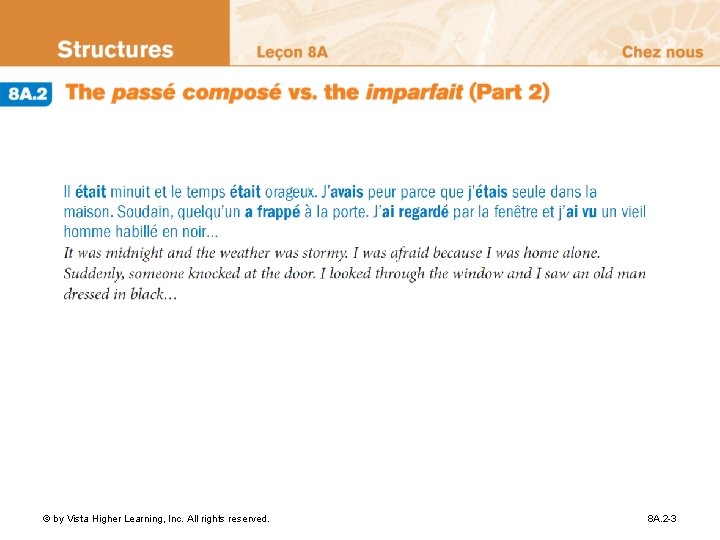 Structures

Leçon 8A

Chez nous

8A.2 The passé composé vs. the imparfait (Part 2)

Il était minuit et le temps était orageux. J'avais peur parce que j'étais seule dans la maison. Soudain, quelqu'un a frappé à la porte. J'ai regardé par la fenêtre et j'ai vu un vieil homme habillé en noir...

It was midnight and the weather was stormy. I was afraid because I was home alone. Suddenly, someone knocked at the door. I looked through the window and I saw an old man dressed in black...

© by Vista Higher Learning, Inc. All rights reserved.

8A.2-3